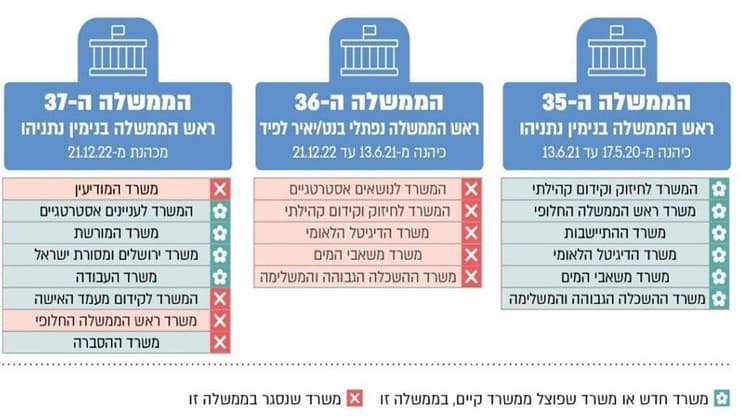 הממשלה ה-35
ראש הממשלה בנימין נתניהו
כיהנה מ-17.5.20 עד 13.6.21

המשרד לחיזוק וקידום קהילתי
משרד ראש הממשלה החלופי
משרד ההתיישבות
משרד הדיגיטל הלאומי
משרד משאבי המים
משרד ההשכלה הגבוהה והמשלימה

הממשלה ה-36
ראש הממשלה נפתלי בנט/יאיר לפיד
כיהנה מ-13.6.21 עד 21.12.22

המשרד לנושאים אסטרטגיים
המשרד לחיזוק וקידום קהילתי
משרד הדיגיטל הלאומי
משרד משאבי המים
משרד ההשכלה הגבוהה והמשלימה

הממשלה ה-37
ראש הממשלה בנימין נתניהו
מכהנת מ-21.12.22

משרד המודיעין
המשרד לעניינים אסטרטגיים
משרד המורשת
משרד ירושלים ומסורת ישראל
משרד העבודה
המשרד לקידום מעמד האישה
משרד ראש הממשלה החלופי
משרד ההסברה

משרד חדש או משרד שפוצל ממשרד קיים, בממשלה זו
משרד שנסגר בממשלה זו